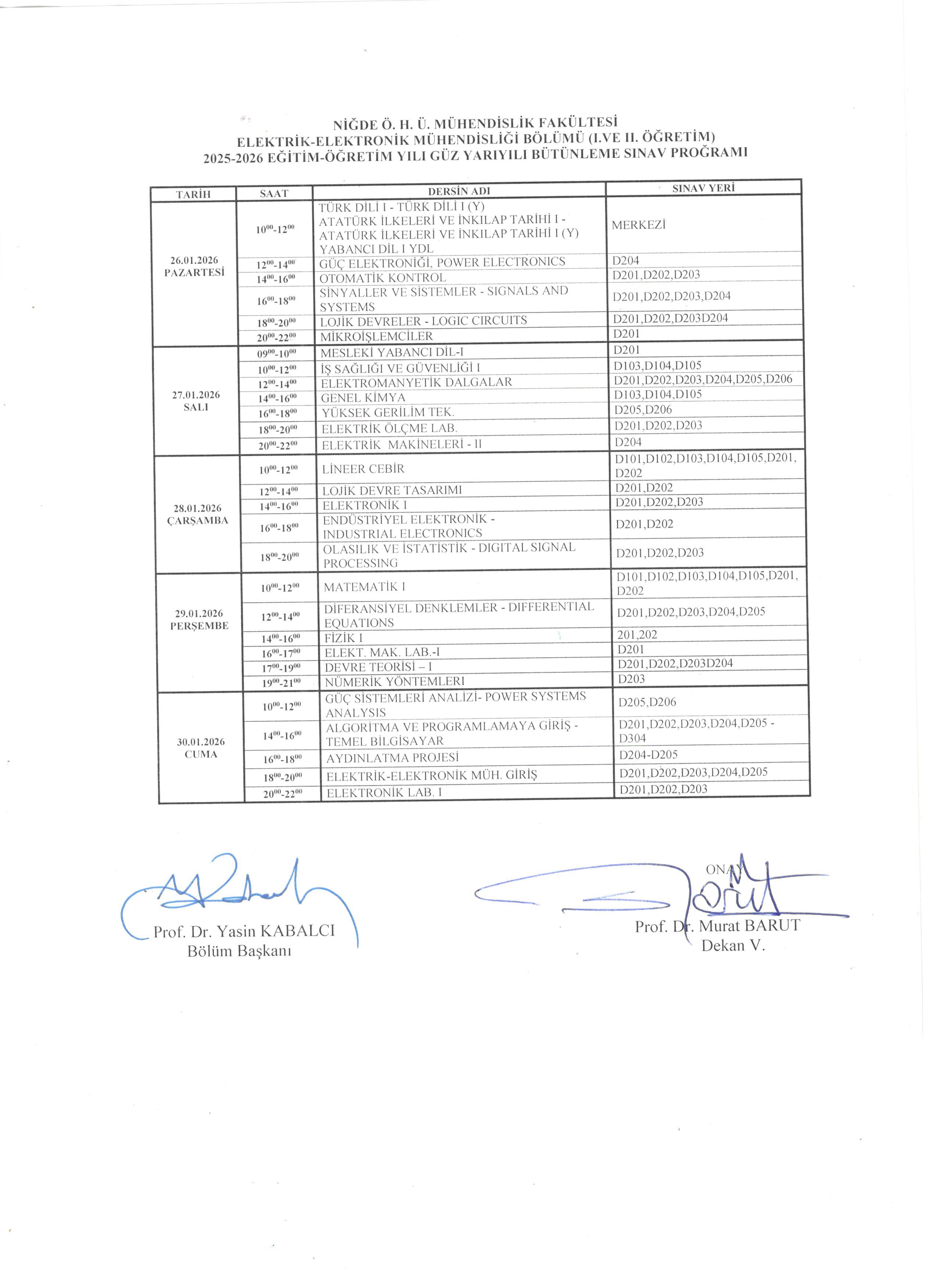 NİĞDE Ö. H. Ü. MÜHENDİSLİK FAKÜLTESİ
ELEKTRİK-ELEKTRONİK MÜHENDİSLİĞİ BÖLÜMÜ (I.VE II. ÖĞRETİM)
2025-2026 EĞİTİM-ÖĞRETİM YILI GÜZ YARIYILI BÜTÜNLEME SINAV PROĞRAMI

| TARİH | SAAT | DERSİN ADI | SINAV YERİ |
|---|---|---|---|
| 26.01.2026 PAZARTESİ | $10^{00}$-$12^{00}$ | TÜRK DİLİ I - TÜRK DİLİ I (Y) ATATÜRK İLKELERİ VE İNKILAP TARİHİ I - ATATÜRK İLKELERİ VE İNKILAP TARİHİ I (Y) YABANCI DİL I YDL | MERKEZİ |
| | $12^{00}$-$14^{00}$ | GÜÇ ELEKTRONİĞİ, POWER ELECTRONICS | D204 |
| | $14^{00}$-$16^{00}$ | OTOMATİK KONTROL | D201,D202,D203 |
| | $16^{00}$-$18^{00}$ | SİNYALLER VE SİSTEMLER - SIGNALS AND SYSTEMS | D201,D202,D203,D204 |
| | $18^{00}$-$20^{00}$ | LOJİK DEVRELER - LOGIC CIRCUITS | D201,D202,D203D204 |
| | $20^{00}$-$22^{00}$ | MİKROİŞLEMCİLER | D201 |
| 27.01.2026 SALI | $09^{00}$-$10^{00}$ | MESLEKİ YABANCI DİL-I | D201 |
| | $10^{00}$-$12^{00}$ | İŞ SAĞLIĞI VE GÜVENLİĞİ I | D103,D104,D105 |
| | $12^{00}$-$14^{00}$ | ELEKTROMANYETİK DALGALAR | D201,D202,D203,D204,D205,D206 |
| | $14^{00}$-$16^{00}$ | GENEL KİMYA | D103,D104,D105 |
| | $16^{00}$-$18^{00}$ | YÜKSEK GERİLİM TEK. | D205,D206 |
| | $18^{00}$-$20^{00}$ | ELEKTRİK ÖLÇME LAB. | D201,D202,D203 |
| | $20^{00}$-$22^{00}$ | ELEKTRİK MAKİNELERİ - II | D204 |
| 28.01.2026 ÇARŞAMBA | $10^{00}$-$12^{00}$ | LİNEER CEBİR | D101,D102,D103,D104,D105,D201, D202 |
| | $12^{00}$-$14^{00}$ | LOJİK DEVRE TASARIMI | D201,D202 |
| | $14^{00}$-$16^{00}$ | ELEKTRONİK I | D201,D202,D203 |
| | $16^{00}$-$18^{00}$ | ENDÜSTRİYEL ELEKTRONİK - INDUSTRIAL ELECTRONICS | D201,D202 |
| | $18^{00}$-$20^{00}$ | OLASILIK VE İSTATİSTİK - DIGITAL SIGNAL PROCESSING | D201,D202,D203 |
| 29.01.2026 PERŞEMBE | $10^{00}$-$12^{00}$ | MATEMATİK I | D101,D102,D103,D104,D105,D201, D202 |
| | $12^{00}$-$14^{00}$ | DİFERANSİYEL DENKLEMLER - DIFFERENTIAL EQUATIONS | D201,D202,D203,D204,D205 |
| | $14^{00}$-$16^{00}$ | FİZİK I | 201,202 |
| | $16^{00}$-$17^{00}$ | ELEKT. MAK. LAB.-I | D201 |
| | $17^{00}$-$19^{00}$ | DEVRE TEORİSİ – I | D201,D202,D203D204 |
| | $19^{00}$-$21^{00}$ | NÜMERİK YÖNTEMLERI | D203 |
| 30.01.2026 CUMA | $10^{00}$-$12^{00}$ | GÜÇ SİSTEMLERİ ANALİZİ- POWER SYSTEMS ANALYSIS | D205,D206 |
| | $14^{00}$-$16^{00}$ | ALGORİTMA VE PROGRAMLAMAYA GİRİŞ - TEMEL BİLGİSAYAR | D201,D202,D203,D204,D205 - D304 |
| | $16^{00}$-$18^{00}$ | AYDINLATMA PROJESİ | D204-D205 |
| | $18^{00}$-$20^{00}$ | ELEKTRİK-ELEKTRONİK MÜH. GİRİŞ | D201,D202,D203,D204,D205 |
| | $20^{00}$-$22^{00}$ | ELEKTRONİK LAB. I | D201,D202,D203 |

Prof. Dr. Yasin KABALCI
Bölüm Başkanı

ONAY
Prof. Dr. Murat BARUT
Dekan V.